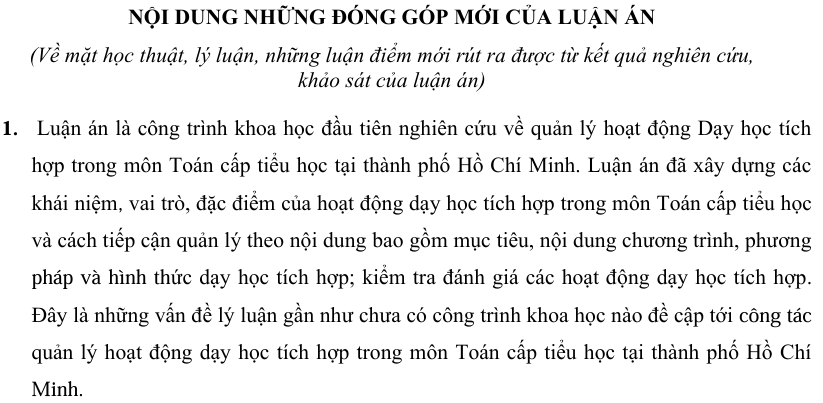 NỘI DUNG NHỮNG ĐÓNG GÓP MỚI CỦA LUẬN ÁN

(Về mặt học thuật, lý luận, những luận điểm mới rút ra được từ kết quả nghiên cứu, khảo sát của luận án)

1. Luận án là công trình khoa học đầu tiên nghiên cứu về quản lý hoạt động Dạy học tích hợp trong môn Toán cấp tiểu học tại thành phố Hồ Chí Minh. Luận án đã xây dựng các khái niệm, vai trò, đặc điểm của hoạt động dạy học tích hợp trong môn Toán cấp tiểu học và cách tiếp cận quản lý theo nội dung bao gồm mục tiêu, nội dung chương trình, phương pháp và hình thức dạy học tích hợp; kiểm tra đánh giá các hoạt động dạy học tích hợp. Đây là những vấn đề lý luận gần như chưa có công trình khoa học nào đề cập tới công tác quản lý hoạt động dạy học tích hợp trong môn Toán cấp tiểu học tại thành phố Hồ Chí Minh.